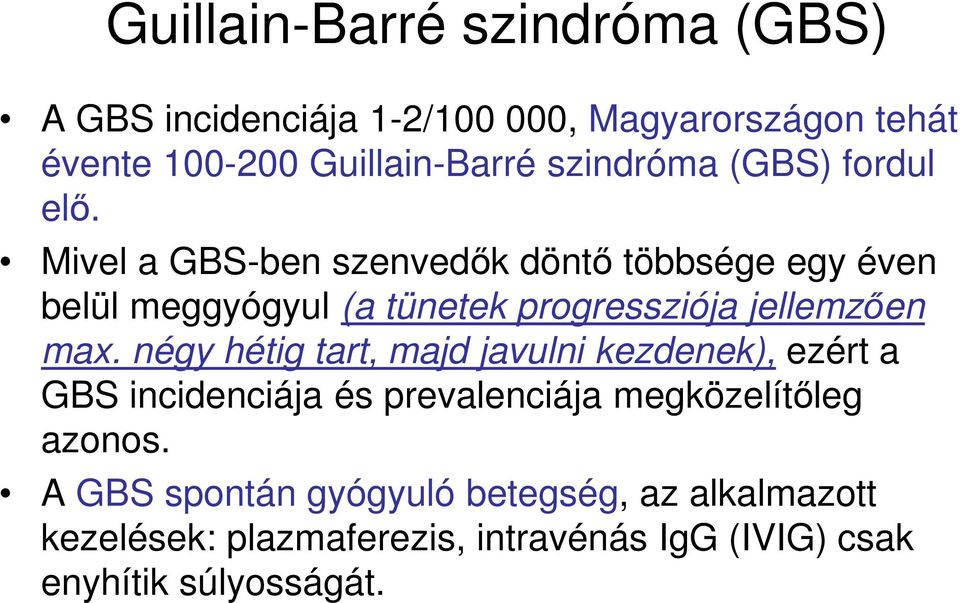 Guillain-Barré szindróma (GBS)

• A GBS incidenciája 1-2/100 000, Magyarországon tehát évente 100-200 Guillain-Barré szindróma (GBS) fordul elő.

• Mivel a GBS-ben szenvedők döntő többsége egy éven belül meggyógyul (a tünetek progressziója jellemzően max. négy hétig tart, majd javulni kezdenek), ezért a GBS incidenciája és prevalenciája megközelítőleg azonos.

• A GBS spontán gyógyuló betegség, az alkalmazott kezelések: plazmaferezis, intravénás IgG (IVIG) csak enyhítik súlyosságát.